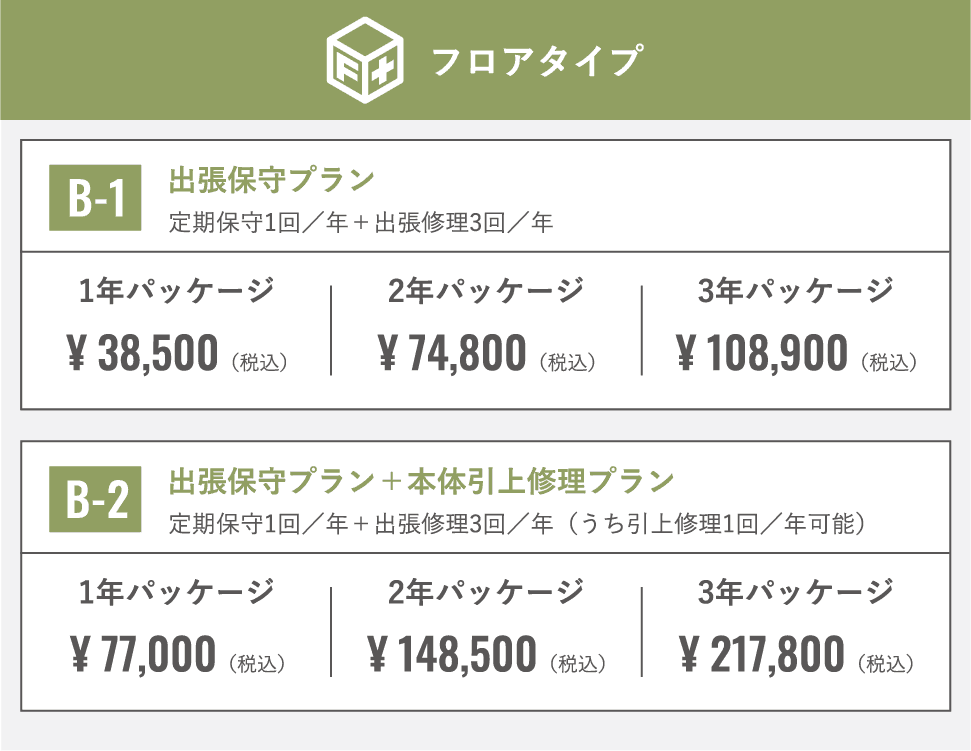 F+ フロアタイプ

B-1 出張保守プラン
定期保守1回／年＋出張修理3回／年

| 1年パッケージ | 2年パッケージ | 3年パッケージ |
|---|---|---|
| ¥ 38,500（税込） | ¥ 74,800（税込） | ¥ 108,900（税込） |

B-2 出張保守プラン＋本体引上修理プラン
定期保守1回／年＋出張修理3回／年（うち引上修理1回／年可能）

| 1年パッケージ | 2年パッケージ | 3年パッケージ |
|---|---|---|
| ¥ 77,000（税込） | ¥ 148,500（税込） | ¥ 217,800（税込） |